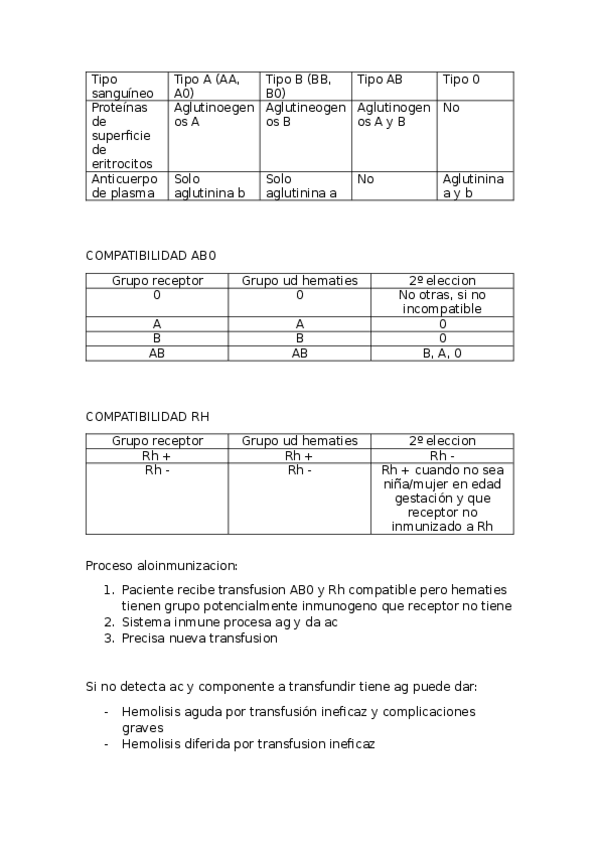 | Tipo sanguíneo | Tipo A (AA, A0) | Tipo B (BB, B0) | Tipo AB | Tipo 0 |
|---|---|---|---|---|
| Proteínas de superficie de eritrocitos | Aglutinoegenos A | Aglutineogenos B | Aglutinogenos A y B | No |
| Anticuerpo de plasma | Solo aglutinina b | Solo aglutinina a | No | Aglutinina a y b |

COMPATIBILIDAD AB0

| Grupo receptor | Grupo ud hematies | 2º eleccion |
|---|---|---|
| 0 | 0 | No otras, si no incompatible |
| A | A | 0 |
| B | B | 0 |
| AB | AB | B, A, 0 |

COMPATIBILIDAD RH

| Grupo receptor | Grupo ud hematies | 2º eleccion |
|---|---|---|
| Rh + | Rh + | Rh - |
| Rh - | Rh - | Rh + cuando no sea niña/mujer en edad gestación y que receptor no inmunizado a Rh |

Proceso aloinmunizacion:

1. Paciente recibe transfusion AB0 y Rh compatible pero hematies tienen grupo potencialmente inmunogeno que receptor no tiene
2. Sistema inmune procesa ag y da ac
3. Precisa nueva transfusion

Si no detecta ac y componente a transfundir tiene ag puede dar:

- Hemolisis aguda por transfusión ineficaz y complicaciones graves
- Hemolisis diferida por transfusion ineficaz